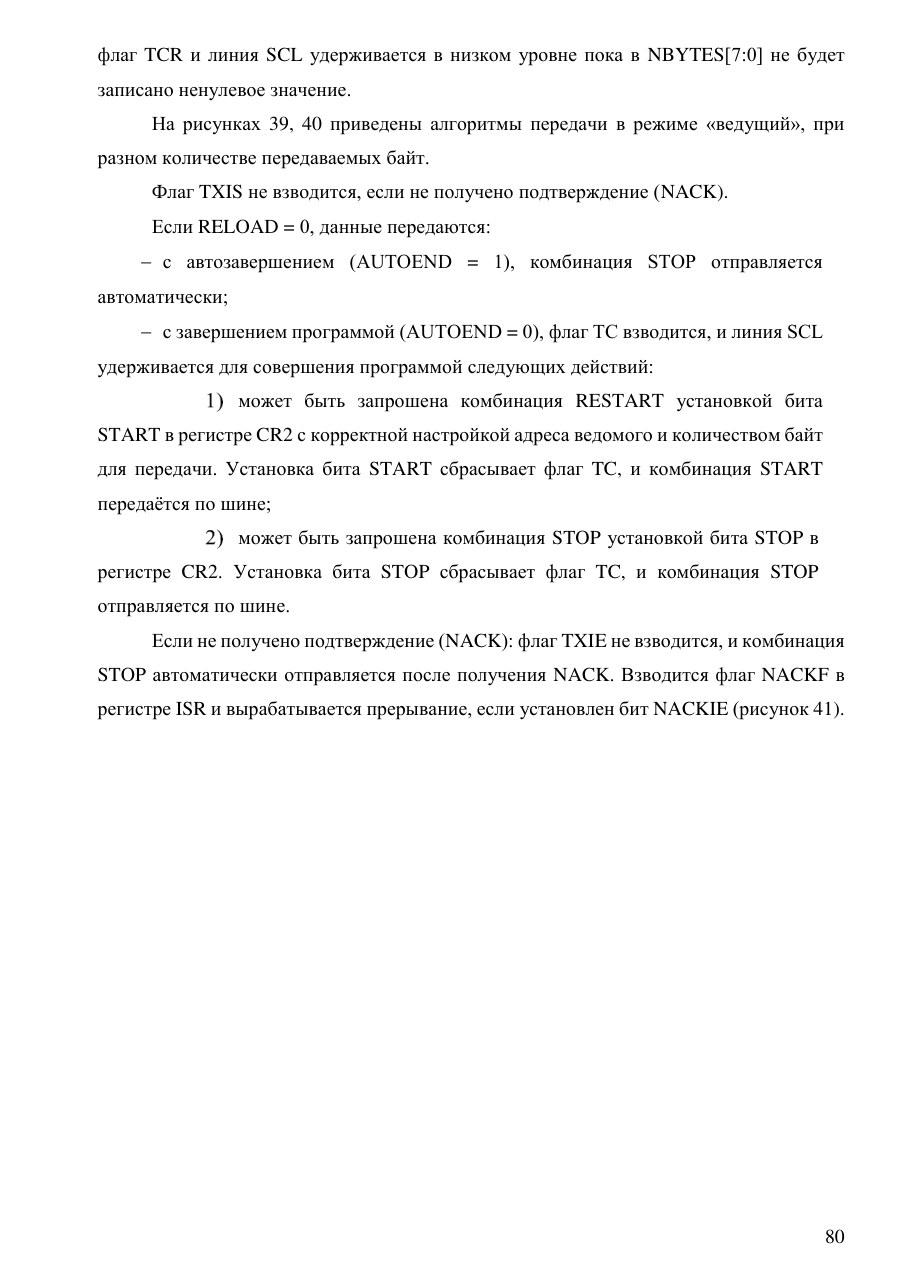 флаг TCR и линия SCL удерживается в низком уровне пока в NBYTES[7:0] не будет записано ненулевое значение.

На рисунках 39, 40 приведены алгоритмы передачи в режиме «ведущий», при разном количестве передаваемых байт.

Флаг TXIS не взводится, если не получено подтверждение (NACK).

Если RELOAD = 0, данные передаются:

– с автозавершением (AUTOEND = 1), комбинация STOP отправляется автоматически;

– с завершением программой (AUTOEND = 0), флаг TC взводится, и линия SCL удерживается для совершения программой следующих действий:

1) может быть запрошена комбинация RESTART установкой бита START в регистре CR2 с корректной настройкой адреса ведомого и количеством байт для передачи. Установка бита START сбрасывает флаг TC, и комбинация START передаётся по шине;

2) может быть запрошена комбинация STOP установкой бита STOP в регистре CR2. Установка бита STOP сбрасывает флаг TC, и комбинация STOP отправляется по шине.

Если не получено подтверждение (NACK): флаг TXIE не взводится, и комбинация STOP автоматически отправляется после получения NACK. Взводится флаг NACKF в регистре ISR и вырабатывается прерывание, если установлен бит NACKIE (рисунок 41).

80